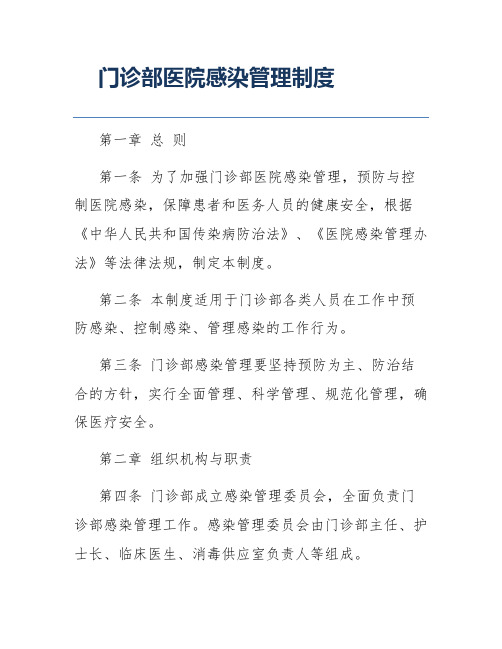 门诊部医院感染管理制度

第一章 总 则

第一条 为了加强门诊部医院感染管理，预防与控制医院感染，保障患者和医务人员的健康安全，根据《中华人民共和国传染病防治法》、《医院感染管理办法》等法律法规，制定本制度。

第二条 本制度适用于门诊部各类人员在工作中预防感染、控制感染、管理感染的工作行为。

第三条 门诊部感染管理要坚持预防为主、防治结合的方针，实行全面管理、科学管理、规范化管理，确保医疗安全。

第二章 组织机构与职责

第四条 门诊部成立感染管理委员会，全面负责门诊部感染管理工作。感染管理委员会由门诊部主任、护士长、临床医生、消毒供应室负责人等组成。